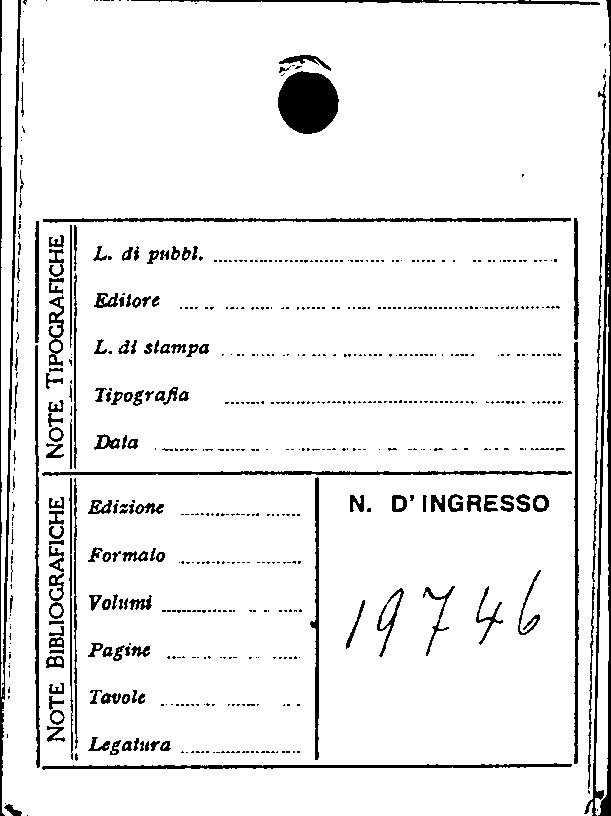 NOTE TIPOGRAFICHE

L. di pubbl. ____

Editore ____

L. di stampa ____

Tipografia ____

Data ____

NOTE BIBLIOGRAFICHE

Edizione ____

Formato ____

Volumi ____

Pagine ____

Tavole ____

Legatura ____

N. D'INGRESSO

19746